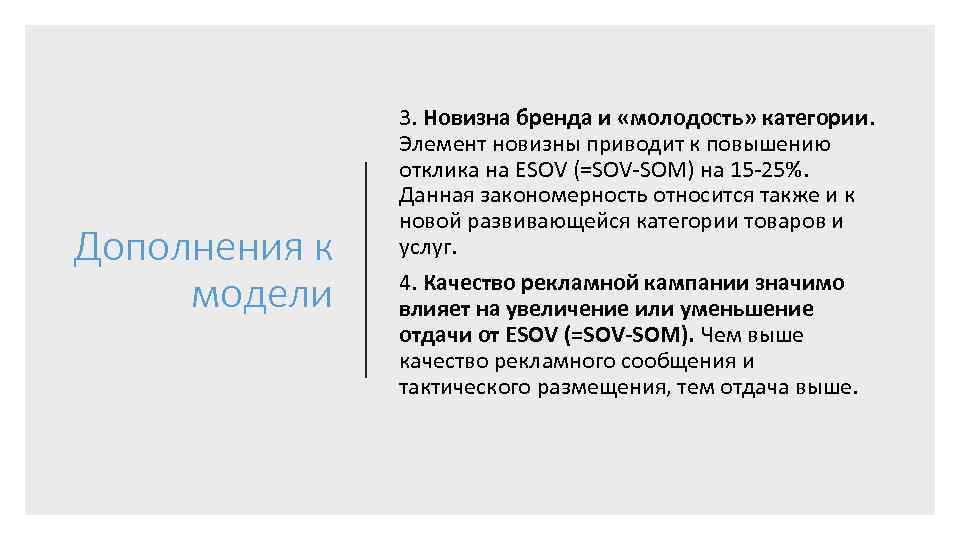 Дополнения к модели

3. Новизна бренда и «молодость» категории. Элемент новизны приводит к повышению отклика на ESOV (=SOV-SOM) на 15-25%. Данная закономерность относится также и к новой развивающейся категории товаров и услуг.

4. Качество рекламной кампании значимо влияет на увеличение или уменьшение отдачи от ESOV (=SOV-SOM). Чем выше качество рекламного сообщения и тактического размещения, тем отдача выше.